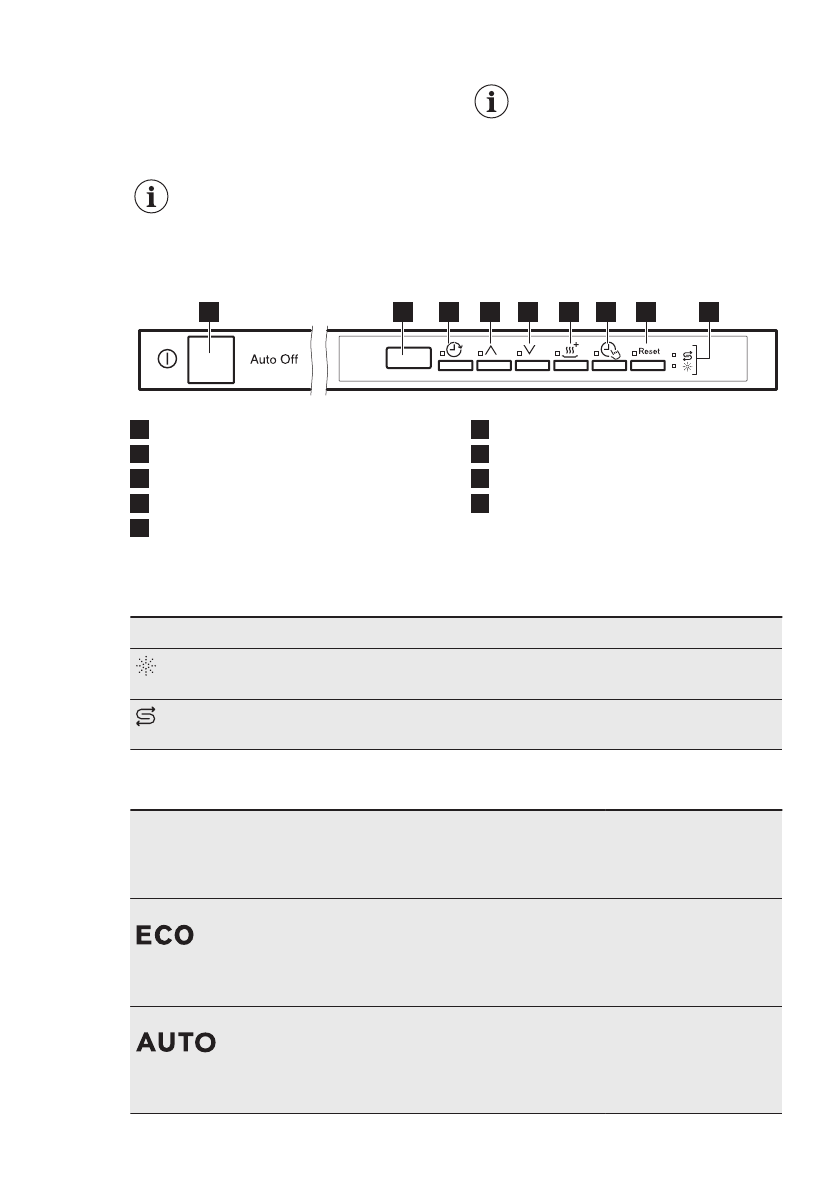 Auto Off

Reset

ECO

AUTO